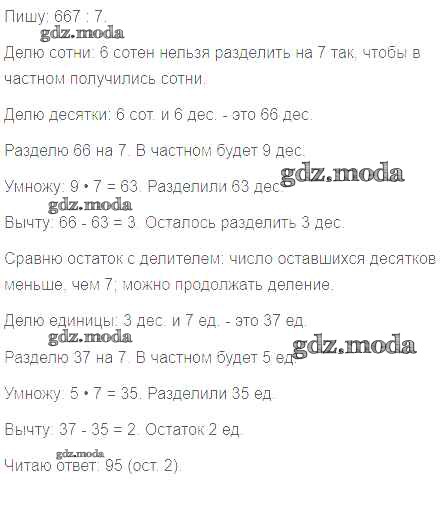 Пишу: 667 : 7.

Делю сотни: 6 сотен нельзя разделить на 7 так, чтобы в частном получились сотни.

Делю десятки: 6 сот. и 6 дес. - это 66 дес.

Разделю 66 на 7. В частном будет 9 дес.

Умножу: 9 • 7 = 63. Разделили 63 дес.

Вычту: 66 - 63 = 3. Осталось разделить 3 дес.

Сравню остаток с делителем: число оставшихся десятков меньше, чем 7; можно продолжать деление.

Делю единицы: 3 дес. и 7 ед. - это 37 ед.

Разделю 37 на 7. В частном будет 5 ед.

Умножу: 5 • 7 = 35. Разделили 35 ед.

Вычту: 37 - 35 = 2. Остаток 2 ед.

Читаю ответ: 95 (ост. 2).

gdz.moda